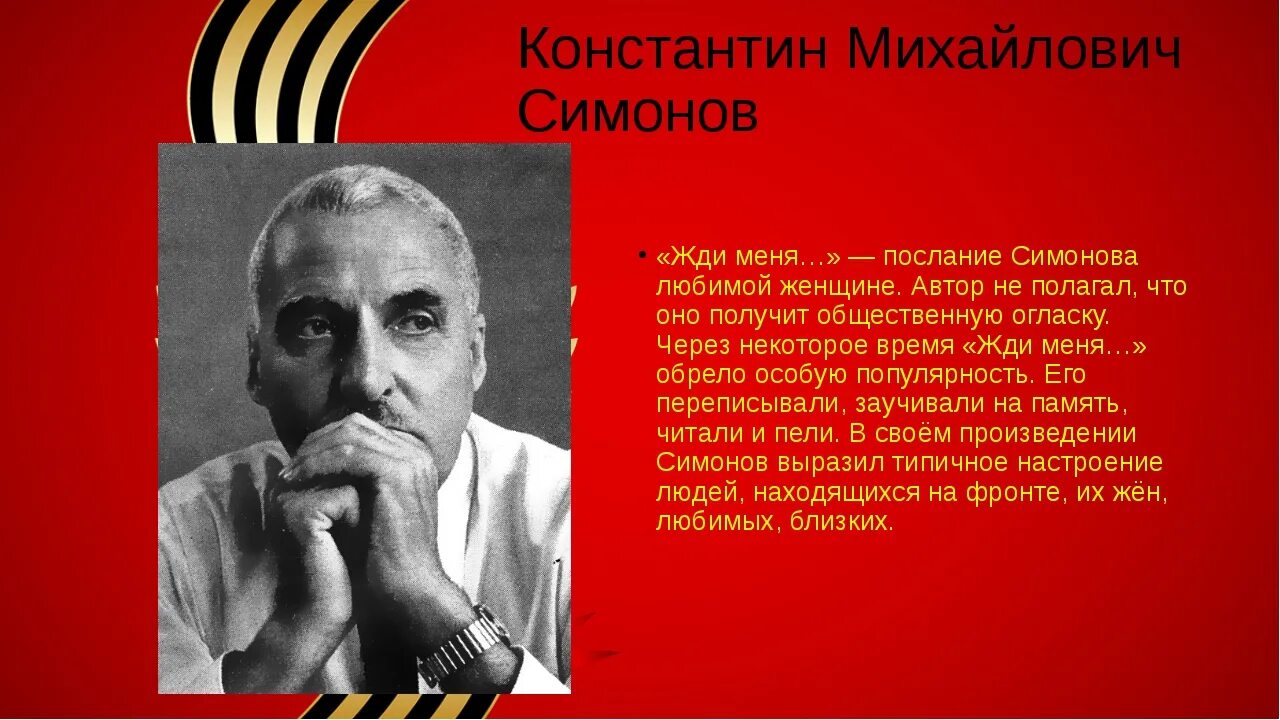 Константин Михайлович Симонов

• «Жди меня…» — послание Симонова любимой женщине. Автор не полагал, что оно получит общественную огласку. Через некоторое время «Жди меня…» обрело особую популярность. Его переписывали, заучивали на память, читали и пели. В своём произведении Симонов выразил типичное настроение людей, находящихся на фронте, их жён, любимых, близких.